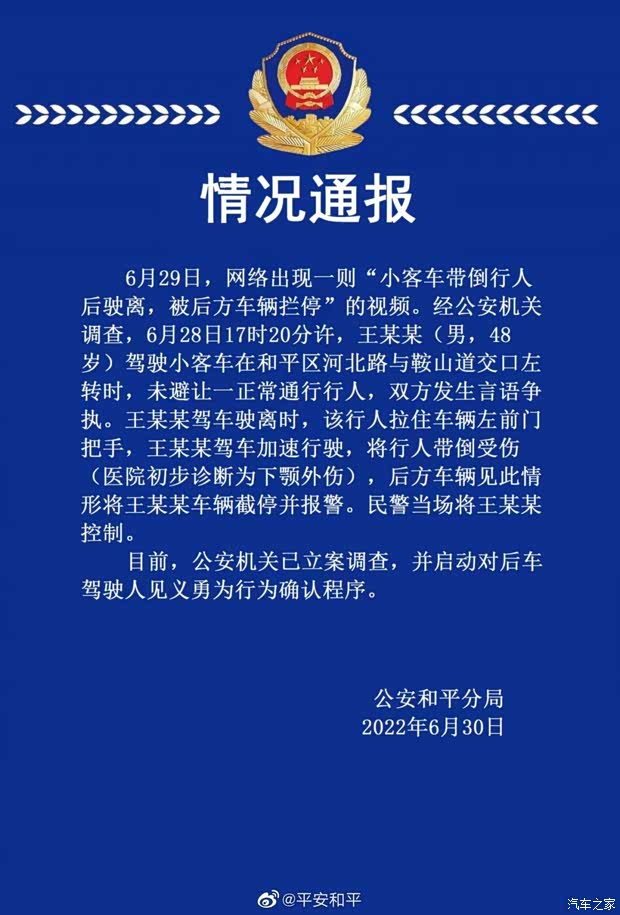 情况通报

6月29日，网络出现一则“小客车带倒行人后驶离，被后方车辆拦停”的视频。经公安机关调查，6月28日17时20分许，王某某（男，48岁）驾驶小客车在和平区河北路与鞍山道交口左转时，未避让一正常通行行人，双方发生言语争执。王某某驾车驶离时，该行人拉住车辆左前门把手，王某某驾车加速行驶，将行人带倒受伤（医院初步诊断为下颚外伤），后方车辆见此情形将王某某车辆截停并报警。民警当场将王某某控制。

目前，公安机关已立案调查，并启动对后车驾驶人见义勇为行为确认程序。

公安和平分局
2022年6月30日

@平安和平

汽车之家